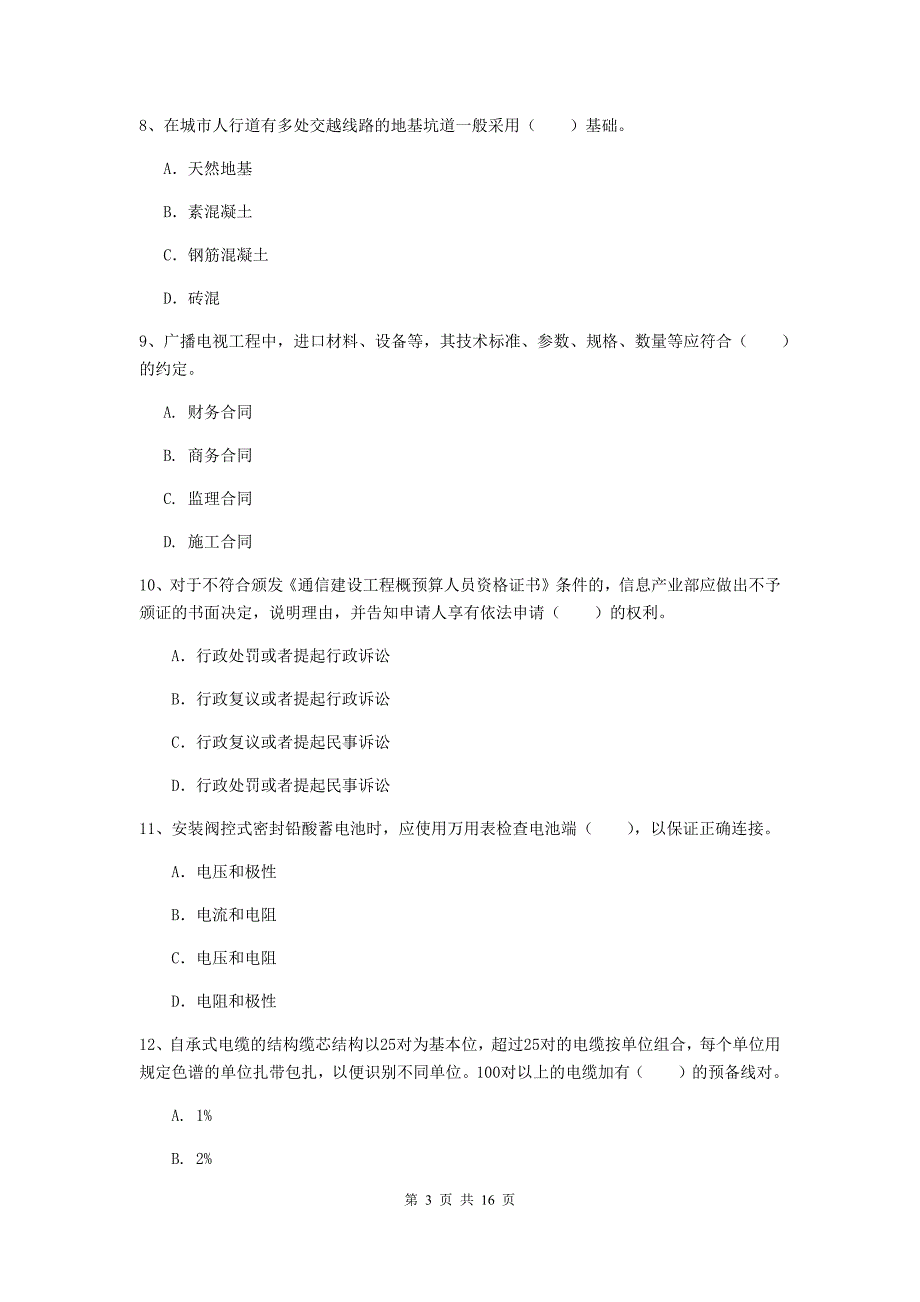 8、在城市人行道有多处交越线路的地基坑道一般采用（　　）基础。

A. 天然地基

B. 素混凝土

C. 钢筋混凝土

D. 砖混

9、广播电视工程中，进口材料、设备等，其技术标准、参数、规格、数量等应符合（　　）的约定。

A. 财务合同

B. 商务合同

C. 监理合同

D. 施工合同

10、对于不符合颁发《通信建设工程概预算人员资格证书》条件的，信息产业部应做出不予颁证的书面决定，说明理由，并告知申请人享有依法申请（　　）的权利。

A. 行政处罚或者提起行政诉讼

B. 行政复议或者提起行政诉讼

C. 行政复议或者提起民事诉讼

D. 行政处罚或者提起民事诉讼

11、安装阀控式密封铅酸蓄电池时，应使用万用表检查电池端（　　），以保证正确连接。

A. 电压和极性

B. 电流和电阻

C. 电压和电阻

D. 电阻和极性

12、自承式电缆的结构缆芯结构以25对为基本位，超过25对的电缆按单位组合，每个单位用规定色谱的单位扎带包扎，以便识别不同单位。100对以上的电缆加有（　　）的预备线对。

A. 1%

B. 2%

第 3 页 共 16 页